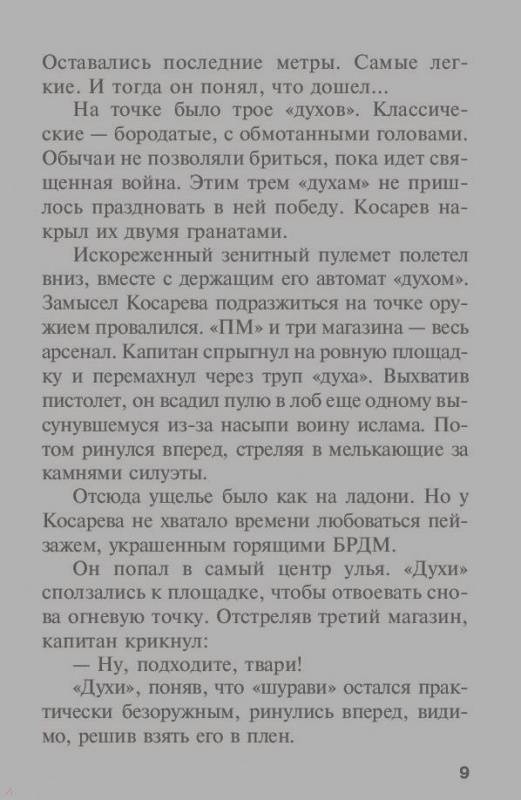 Оставались последние метры. Самые легкие. И тогда он понял, что дошел...

На точке было трое «духов». Классические — бородатые, с обмотанными головами. Обычаи не позволяли бриться, пока идет священная война. Этим трем «духам» не пришлось праздновать в ней победу. Косарев накрыл их двумя гранатами.

Искореженный зенитный пулемет полетел вниз, вместе с держащим его автомат «духом». Замысел Косарева подразжиться на точке оружием провалился. «ПМ» и три магазина — весь арсенал. Капитан спрыгнул на ровную площадку и перемахнул через труп «духа». Выхватив пистолет, он всадил пулю в лоб еще одному высунувшемуся из-за насыпи воину ислама. Потом ринулся вперед, стреляя в мелькающие за камнями силуэты.

Отсюда ущелье было как на ладони. Но у Косарева не хватало времени любоваться пейзажем, украшенным горящими БРДМ.

Он попал в самый центр улья. «Духи» сползались к площадке, чтобы отвоевать снова огневую точку. Отстреляв третий магазин, капитан крикнул:

— Ну, подходите, твари!

«Духи», поняв, что «шурави» остался практически безоружным, ринулись вперед, видимо, решив взять его в плен.

9